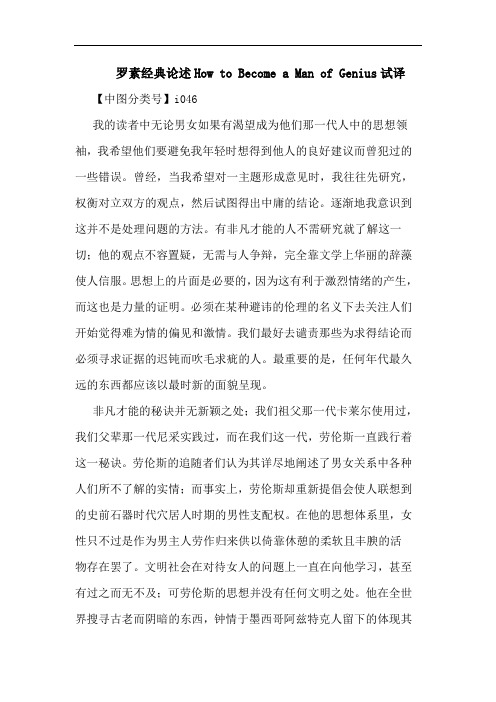 罗素经典论述How to Become a Man of Genius试译

【中图分类号】i046

我的读者中无论男女如果有渴望成为他们那一代人中的思想领袖，我希望他们要避免我年轻时想得到他人的良好建议而曾犯过的一些错误。曾经，当我希望对一主题形成意见时，我往往先研究，权衡对立双方的观点，然后试图得出中庸的结论。逐渐地我意识到这并不是处理问题的方法。有非凡才能的人不需研究就了解这一切；他的观点不容置疑，无需与人争辩，完全靠文学上华丽的辞藻使人信服。思想上的片面是必要的，因为这有利于激烈情绪的产生，而这也是力量的证明。必须在某种避讳的伦理的名义下去关注人们开始觉得难为情的偏见和激情。我们最好去谴责那些为求得结论而必须寻求证据的迟钝而吹毛求疵的人。最重要的是，任何年代最久远的东西都应该以最时新的面貌呈现。

非凡才能的秘诀并无新颖之处；我们祖父那一代卡莱尔使用过，我们父辈那一代尼采实践过，而在我们这一代，劳伦斯一直践行着这一秘诀。劳伦斯的追随者们认为其详尽地阐述了男女关系中各种人们所不了解的实情；而事实上，劳伦斯却重新提倡会使人联想到的史前石器时代穴居人时期的男性支配权。在他的思想体系里，女性只不过是作为男主人劳作归来供以倚靠休憩的柔软且丰腴的活物存在罢了。文明社会在对待女人的问题上一直在向他学习，甚至有过之而无不及；可劳伦斯的思想并没有任何文明之处。他在全世界搜寻古老而阴暗的东西，钟情于墨西哥阿兹特克人留下的体现其